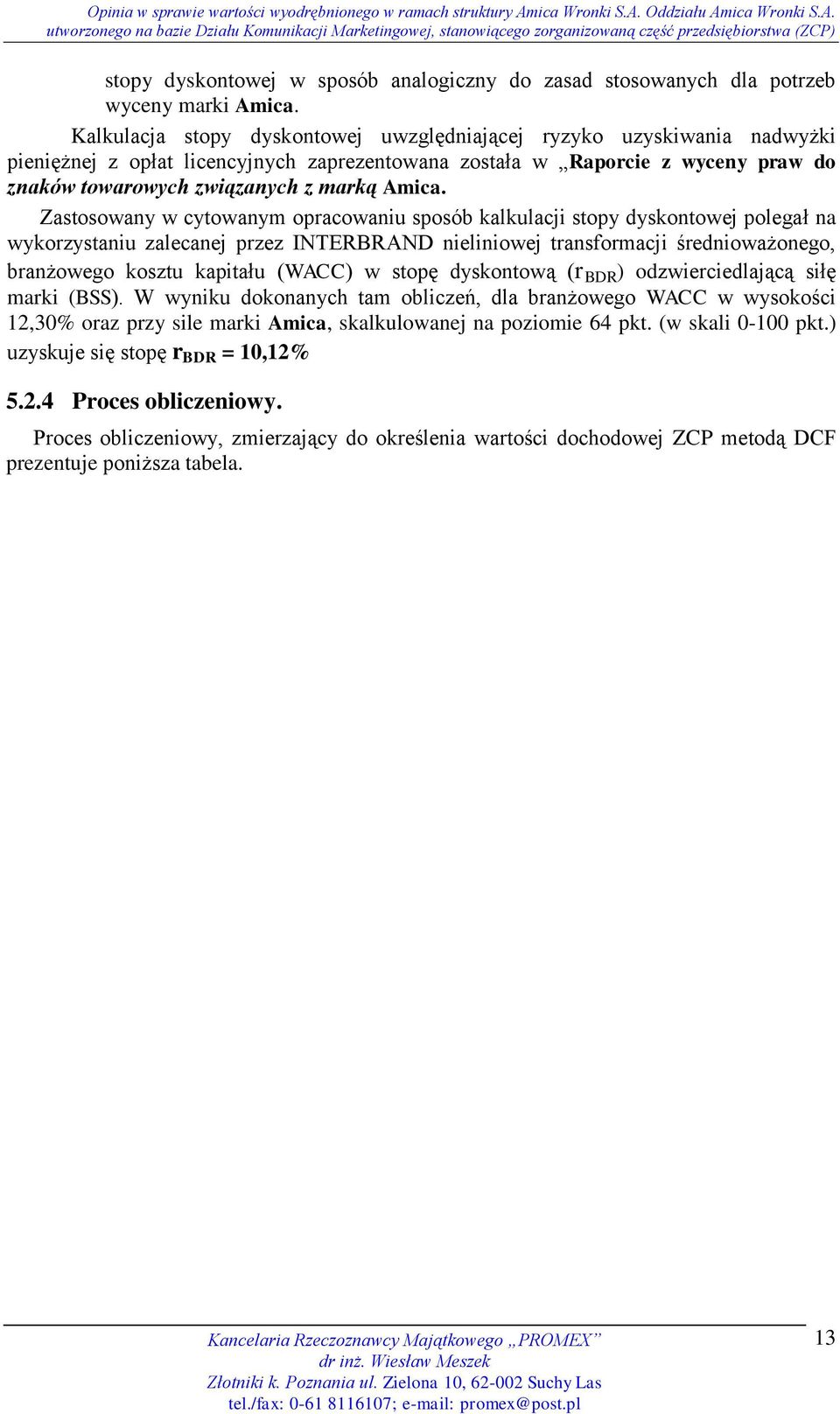 Opinia w sprawie wartości wyodrębnionego w ramach struktury Amica Wronki S.A. Oddziału Amica Wronki S.A. utworzonego na bazie Działu Komunikacji Marketingowej, stanowiącego zorganizowaną część przedsiębiorstwa (ZCP)

stopy dyskontowej w sposób analogiczny do zasad stosowanych dla potrzeb wyceny marki Amica.

Kalkulacja stopy dyskontowej uwzględniającej ryzyko uzyskiwania nadwyżki pieniężnej z opłat licencyjnych zaprezentowana została w „Raporcie z wyceny praw do znaków towarowych związanych z marką Amica.

Zastosowany w cytowanym opracowaniu sposób kalkulacji stopy dyskontowej polegał na wykorzystaniu zalecanej przez INTERBRAND nieliniowej transformacji średnioważonego, branżowego kosztu kapitału (WACC) w stopę dyskontową ($r_{BDR}$) odzwierciedlającą siłę marki (BSS). W wyniku dokonanych tam obliczeń, dla branżowego WACC w wysokości 12,30% oraz przy sile marki Amica, skalkulowanej na poziomie 64 pkt. (w skali 0-100 pkt.) uzyskuje się stopę $r_{BDR}$ = 10,12%

5.2.4 Proces obliczeniowy.

Proces obliczeniowy, zmierzający do określenia wartości dochodowej ZCP metodą DCF prezentuje poniższa tabela.

Kancelaria Rzeczoznawcy Majątkowego „PROMEX”
dr inż. Wiesław Meszek
Złotniki k. Poznania ul. Zielona 10, 62-002 Suchy Las
tel./fax: 0-61 8116107; e-mail: promex@post.pl

13